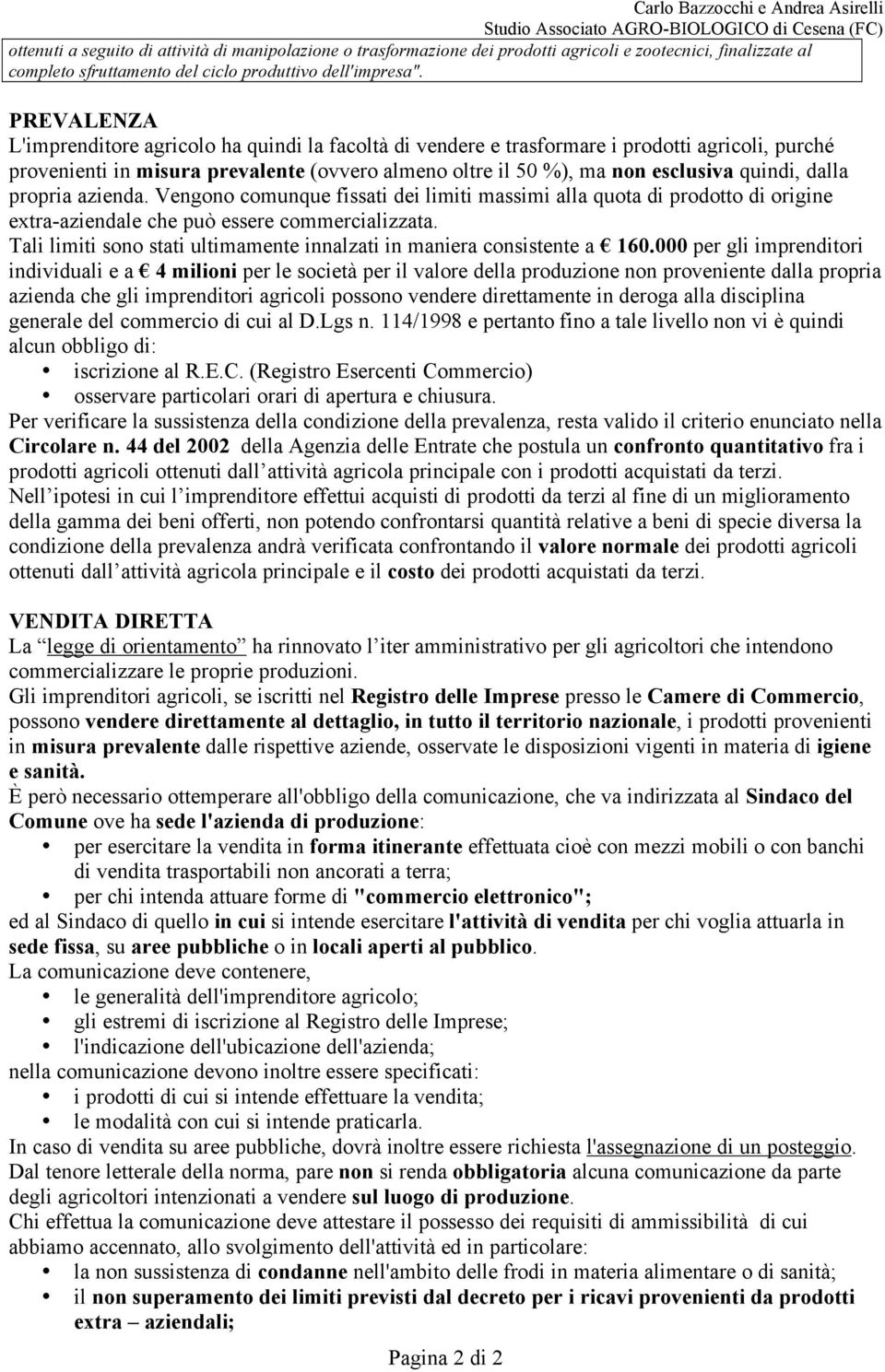 Carlo Bazzocchi e Andrea Asirelli
Studio Associato AGRO-BIOLOGICO di Cesena (FC)

ottenuti a seguito di attività di manipolazione o trasformazione dei prodotti agricoli e zootecnici, finalizzate al completo sfruttamento del ciclo produttivo dell'impresa".

PREVALENZA
L'imprenditore agricolo ha quindi la facoltà di vendere e trasformare i prodotti agricoli, purché provenienti in misura prevalente (ovvero almeno oltre il 50 %), ma non esclusiva quindi, dalla propria azienda. Vengono comunque fissati dei limiti massimi alla quota di prodotto di origine extra-aziendale che può essere commercializzata.
Tali limiti sono stati ultimamente innalzati in maniera consistente a € 160.000 per gli imprenditori individuali e a € 4 milioni per le società per il valore della produzione non proveniente dalla propria azienda che gli imprenditori agricoli possono vendere direttamente in deroga alla disciplina generale del commercio di cui al D.Lgs n. 114/1998 e pertanto fino a tale livello non vi è quindi alcun obbligo di:
• iscrizione al R.E.C. (Registro Esercenti Commercio)
• osservare particolari orari di apertura e chiusura.
Per verificare la sussistenza della condizione della prevalenza, resta valido il criterio enunciato nella Circolare n. 44 del 2002 della Agenzia delle Entrate che postula un confronto quantitativo fra i prodotti agricoli ottenuti dall attività agricola principale con i prodotti acquistati da terzi.
Nell ipotesi in cui l imprenditore effettui acquisti di prodotti da terzi al fine di un miglioramento della gamma dei beni offerti, non potendo confrontarsi quantità relative a beni di specie diversa la condizione della prevalenza andrà verificata confrontando il valore normale dei prodotti agricoli ottenuti dall attività agricola principale e il costo dei prodotti acquistati da terzi.

VENDITA DIRETTA
La legge di orientamento ha rinnovato l iter amministrativo per gli agricoltori che intendono commercializzare le proprie produzioni.
Gli imprenditori agricoli, se iscritti nel Registro delle Imprese presso le Camere di Commercio, possono vendere direttamente al dettaglio, in tutto il territorio nazionale, i prodotti provenienti in misura prevalente dalle rispettive aziende, osservate le disposizioni vigenti in materia di igiene e sanità.
È però necessario ottemperare all'obbligo della comunicazione, che va indirizzata al Sindaco del Comune ove ha sede l'azienda di produzione:
• per esercitare la vendita in forma itinerante effettuata cioè con mezzi mobili o con banchi di vendita trasportabili non ancorati a terra;
• per chi intenda attuare forme di "commercio elettronico";
ed al Sindaco di quello in cui si intende esercitare l'attività di vendita per chi voglia attuarla in sede fissa, su aree pubbliche o in locali aperti al pubblico.
La comunicazione deve contenere,
• le generalità dell'imprenditore agricolo;
• gli estremi di iscrizione al Registro delle Imprese;
• l'indicazione dell'ubicazione dell'azienda;
nella comunicazione devono inoltre essere specificati:
• i prodotti di cui si intende effettuare la vendita;
• le modalità con cui si intende praticarla.
In caso di vendita su aree pubbliche, dovrà inoltre essere richiesta l'assegnazione di un posteggio.
Dal tenore letterale della norma, pare non si renda obbligatoria alcuna comunicazione da parte degli agricoltori intenzionati a vendere sul luogo di produzione.
Chi effettua la comunicazione deve attestare il possesso dei requisiti di ammissibilità di cui abbiamo accennato, allo svolgimento dell'attività ed in particolare:
• la non sussistenza di condanne nell'ambito delle frodi in materia alimentare o di sanità;
• il non superamento dei limiti previsti dal decreto per i ricavi provenienti da prodotti extra – aziendali;

Pagina 2 di 2